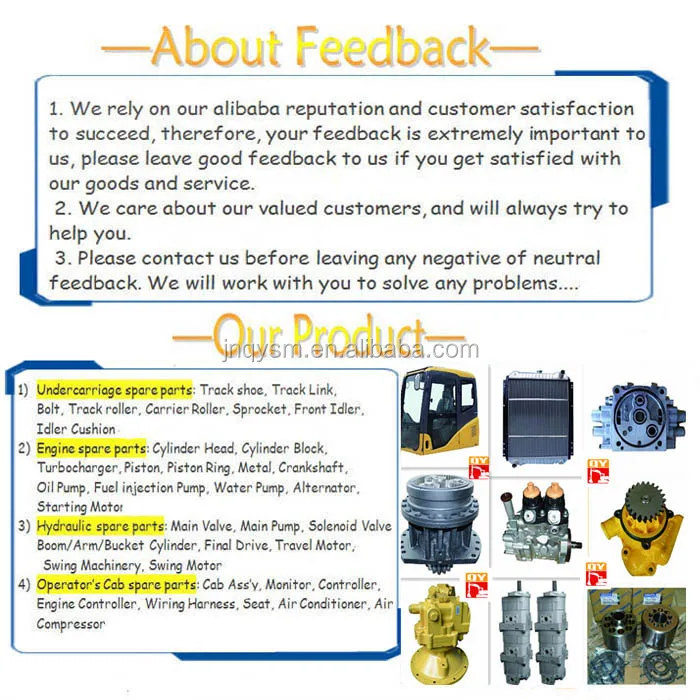 —About Feedback—

1. We rely on our alibaba reputation and customer satisfaction to succeed, therefore, your feedback is extremely important to us, please leave good feedback to us if you get satisfied with our goods and service.
2. We care about our valued customers, and will always try to help you.
3. Please contact us before leaving any negative of neutral feedback. We will work with you to solve any problems....

—Our Product—

jnqysm.en.alibaba.com

1) Undercarriage spare parts: Track shoe, Track Link, Bolt, Track roller, Carrier Roller, Sprocket, Front Idler, Idler Cushion
2) Engine spare parts: Cylinder Head, Cylinder Block, Turbocharger, Piston, Piston Ring, Metal, Crankshaft, Oil Pump, Fuel injection Pump, Water Pump, Alternator, Starting Motor
3) Hydraulic spare parts: Main Valve, Main Pump, Solenoid Valve Boom/Arm/Bucket Cylinder, Final Drive, Travel Motor, Swing Machinery, Swing Motor
4) Operator's Cab spare parts: Cab Ass'y, Monitor, Controller, Engine Controller, Wiring Harness, Seat, Air Conditioner, Air Compressor

QY
QY
QY
QY